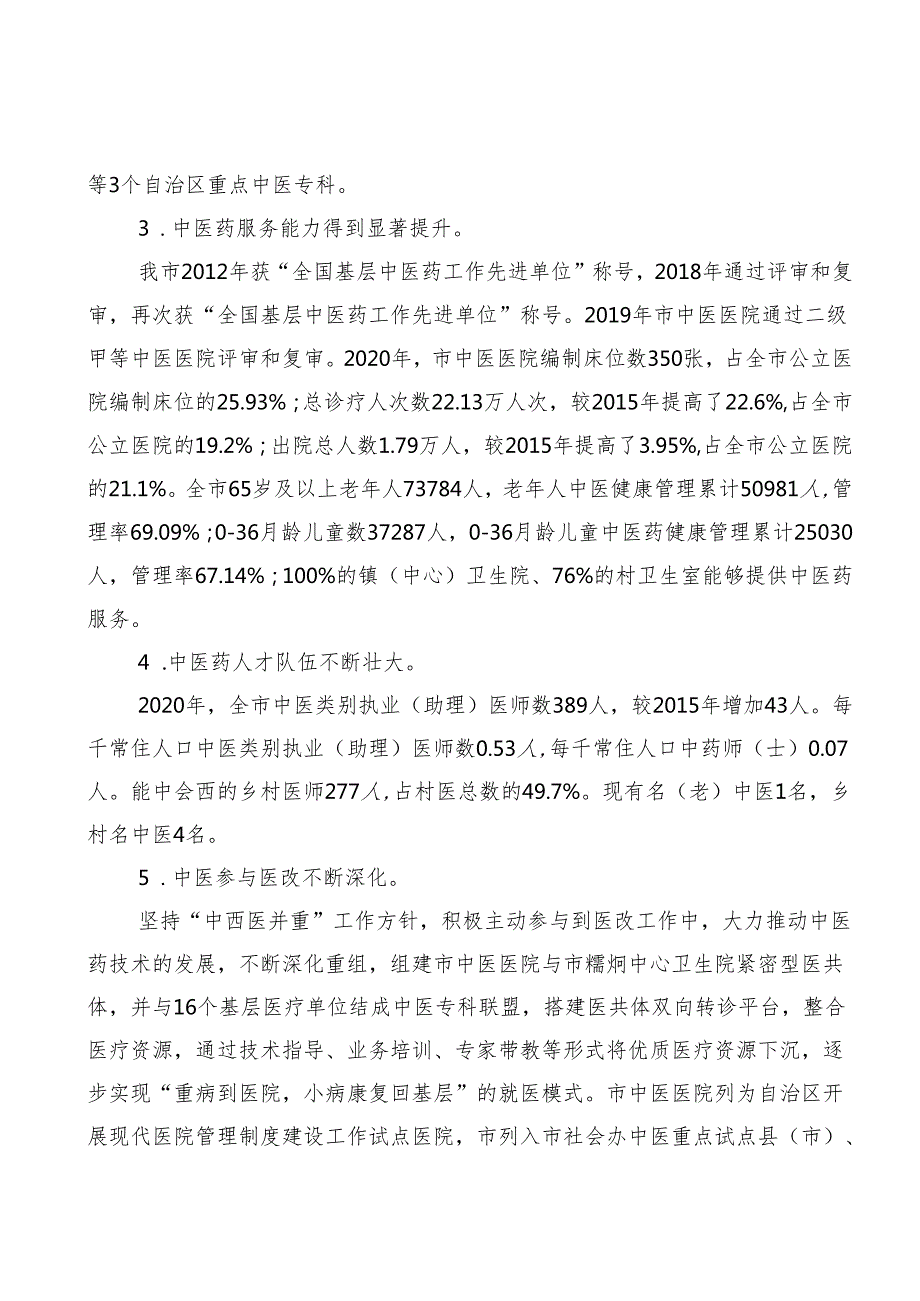 等3个自治区重点中医专科。

3．中医药服务能力得到显著提升。

我市2012年获“全国基层中医药工作先进单位”称号，2018年通过评审和复审，再次获“全国基层中医药工作先进单位”称号。2019年市中医医院通过二级甲等中医医院评审和复审。2020年，市中医医院编制床位数350张，占全市公立医院编制床位的25.93%；总诊疗人次数22.13万人次，较2015年提高了22.6%,占全市公立医院的19.2%；出院总人数1.79万人，较2015年提高了3.95%,占全市公立医院的21.1%。全市65岁及以上老年人73784人，老年人中医健康管理累计50981人,管理率69.09%；0-36月龄儿童数37287人，0-36月龄儿童中医药健康管理累计25030人，管理率67.14%；100%的镇（中心）卫生院、76%的村卫生室能够提供中医药服务。

4．中医药人才队伍不断壮大。

2020年，全市中医类别执业（助理）医师数389人，较2015年增加43人。每千常住人口中医类别执业（助理）医师数0.53人,每千常住人口中药师（士）0.07人。能中会西的乡村医师277人,占村医总数的49.7%。现有名（老）中医1名，乡村名中医4名。

5．中医参与医改不断深化。

坚持“中西医并重”工作方针，积极主动参与到医改工作中，大力推动中医药技术的发展，不断深化重组，组建市中医医院与市糯垌中心卫生院紧密型医共体，并与16个基层医疗单位结成中医专科联盟，搭建医共体双向转诊平台，整合医疗资源，通过技术指导、业务培训、专家带教等形式将优质医疗资源下沉，逐步实现“重病到医院，小病康复回基层”的就医模式。市中医医院列为自治区开展现代医院管理制度建设工作试点医院，市列入市社会办中医重点试点县（市）、